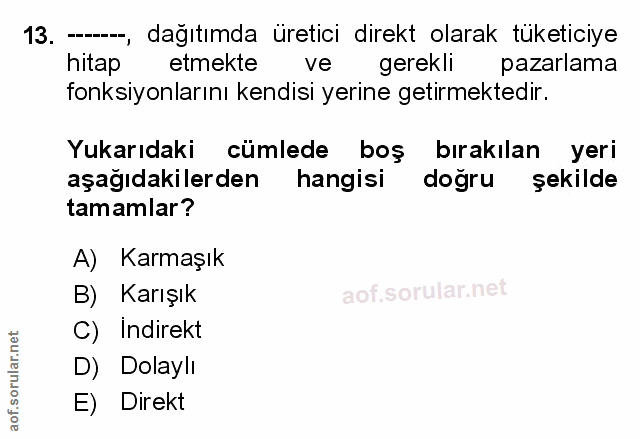 13. -------, dağıtımda üretici direkt olarak tüketiciye hitap etmekte ve gerekli pazarlama fonksiyonlarını kendisi yerine getirmektedir.

Yukarıdaki cümlede boş bırakılan yeri aşağıdakilerden hangisi doğru şekilde tamamlar?

A) Karmaşık
B) Karışık
C) İndirekt
D) Dolaylı
E) Direkt

aof.sorular.net